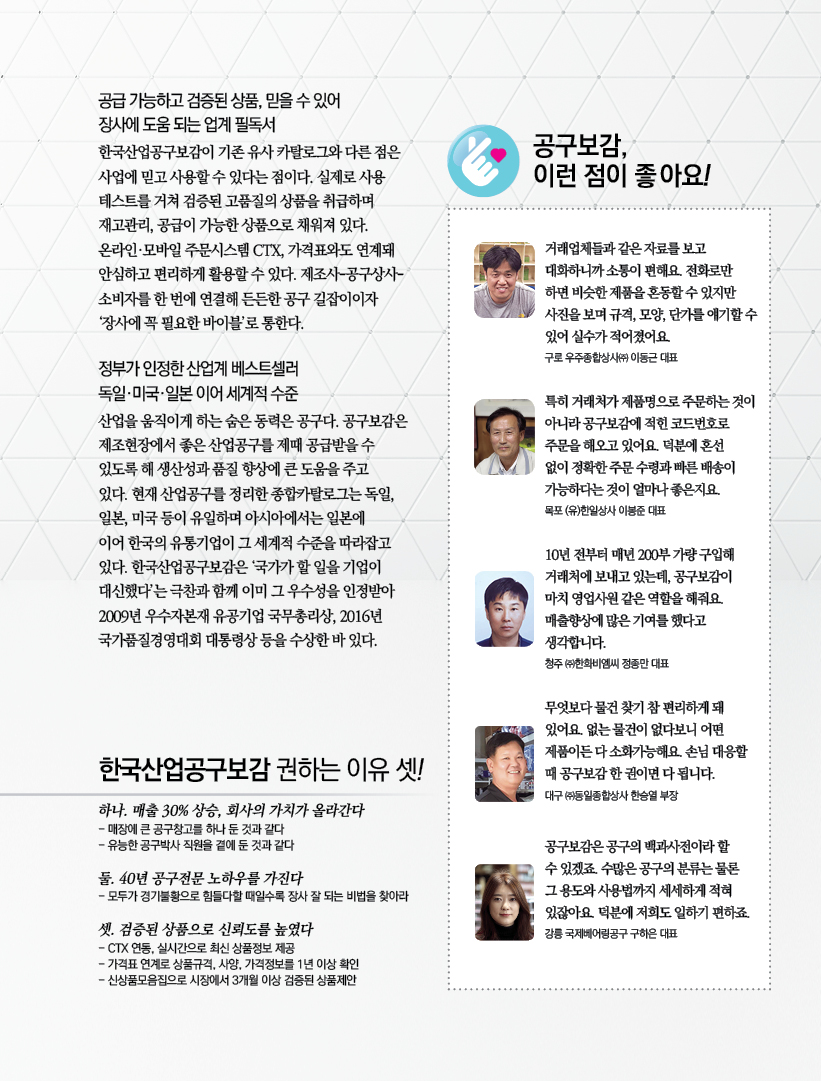 공급 가능하고 검증된 상품, 믿을 수 있어
장사에 도움 되는 업계 필독서

한국산업공구보감이 기존 유사 카탈로그와 다른 점은 사업에 믿고 사용할 수 있다는 점이다. 실제로 사용 테스트를 거쳐 검증된 고품질의 상품을 취급하며 재고관리, 공급이 가능한 상품으로 채워져 있다. 온라인·모바일 주문시스템 CTX, 가격표와도 연계돼 안심하고 편리하게 활용할 수 있다. 제조사-공구상사-소비자를 한 번에 연결해 든든한 공구 길잡이이자 '장사에 꼭 필요한 바이블'로 통한다.

정부가 인정한 산업계 베스트셀러
독일·미국·일본 이어 세계적 수준

산업을 움직이게 하는 숨은 동력은 공구다. 공구보감은 제조현장에서 좋은 산업공구를 제때 공급받을 수 있도록 해 생산성과 품질 향상에 큰 도움을 주고 있다. 현재 산업공구를 정리한 종합카탈로그는 독일, 일본, 미국 등이 유일하며 아시아에서는 일본에 이어 한국의 유통기업이 그 세계적 수준을 따라잡고 있다. 한국산업공구보감은 '국가가 할 일을 기업이 대신했다'는 극찬과 함께 이미 그 우수성을 인정받아 2009년 우수자본재 유공기업 국무총리상, 2016년 국가품질경영대회 대통령상 등을 수상한 바 있다.

한국산업공구보감 권하는 이유 셋!

하나. 매출 30% 상승, 회사의 가치가 올라간다
- 매장에 큰 공구창고를 하나 둔 것과 같다
- 유능한 공구박사 직원을 곁에 둔 것과 같다

둘. 40년 공구전문 노하우를 가진다
- 모두가 경기불황으로 힘들다할 때일수록 장사 잘 되는 비법을 찾아라

셋. 검증된 상품으로 신뢰도를 높였다
- CTX 연동, 실시간으로 최신 상품정보 제공
- 가격표 연계로 상품규격, 사양, 가격정보를 1년 이상 확인
- 신상품모음집으로 시장에서 3개월 이상 검증된 상품제안

공구보감, 이런 점이 좋아요!

거래업체들과 같은 자료를 보고 대화하니까 소통이 편해요. 전화로만 하면 비슷한 제품을 혼동할 수 있지만 사진을 보며 규격, 모양, 단가를 얘기할 수 있어 실수가 적어졌어요.
구로 우주종합상사㈜ 이동근 대표

특히 거래처가 제품명으로 주문하는 것이 아니라 공구보감에 적힌 코드번호로 주문을 해오고 있어요. 덕분에 혼선 없이 정확한 주문 수령과 빠른 배송이 가능하다는 것이 얼마나 좋은지요.
목포 (유)한일상사 이봉준 대표

10년 전부터 매년 200부 가량 구입해 거래처에 보내고 있는데, 공구보감이 마치 영업사원 같은 역할을 해줘요. 매출향상에 많은 기여를 했다고 생각합니다.
청주 ㈜한희비엠씨 정종만 대표

무엇보다 물건 찾기 참 편리하게 돼 있어요. 없는 물건이 없다보니 어떤 제품이든 다 소화가능해요. 손님 대응할 때 공구보감 한 권이면 다 됩니다.
대구 ㈜동일종합상사 한승열 부장

공구보감은 공구의 백과사전이라 할 수 있겠죠. 수많은 공구의 분류는 물론 그 용도와 사용법까지 세세하게 적혀 있잖아요. 덕분에 저희도 일하기 편하죠.
강릉 국제베어링공구 구하은 대표